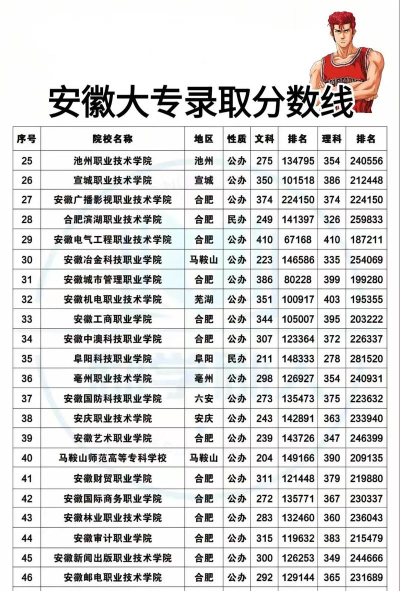 安徽大专录取分数线

| 序号 | 院校名称 | 地区 | 性质 | 文科 | 排名 | 理科 | 排名 |
|---|---|---|---|---|---|---|---|
| 25 | 池州职业技术学院 | 池州 | 公办 | 275 | 134795 | 354 | 240556 |
| 26 | 宣城职业技术学院 | 宣城 | 公办 | 350 | 101518 | 386 | 212448 |
| 27 | 安徽广播影视职业技术学院 | 合肥 | 公办 | 374 | 224150 | 374 | 224150 |
| 28 | 合肥滨湖职业技术学院 | 合肥 | 民办 | 249 | 141397 | 326 | 259833 |
| 29 | 安徽电气工程职业技术学院 | 合肥 | 公办 | 410 | 67168 | 410 | 187211 |
| 30 | 安徽冶金科技职业学院 | 马鞍山 | 公办 | 223 | 146586 | 335 | 254069 |
| 31 | 安徽城市管理职业学院 | 合肥 | 公办 | 386 | 80228 | 399 | 199280 |
| 32 | 安徽机电职业技术学院 | 芜湖 | 公办 | 351 | 100917 | 403 | 195355 |
| 33 | 安徽工商职业学院 | 合肥 | 公办 | 344 | 105007 | 395 | 203222 |
| 34 | 安徽中澳科技职业学院 | 合肥 | 公办 | 307 | 123364 | 372 | 226337 |
| 35 | 阜阳科技职业学院 | 阜阳 | 民办 | 211 | 148333 | 278 | 281520 |
| 36 | 亳州职业技术学院 | 亳州 | 公办 | 298 | 126927 | 354 | 240931 |
| 37 | 安徽国防科技职业学院 | 六安 | 公办 | 273 | 135473 | 375 | 223632 |
| 38 | 安庆职业技术学院 | 安庆 | 公办 | 243 | 142891 | 363 | 233940 |
| 39 | 安徽艺术职业学院 | 合肥 | 公办 | 239 | 143726 | 347 | 246399 |
| 40 | 马鞍山师范高等专科学校 | 马鞍山 | 公办 | 204 | 149166 | 390 | 209135 |
| 41 | 安徽财贸职业学院 | 合肥 | 公办 | 311 | 121448 | 379 | 219880 |
| 42 | 安徽国际商务职业学院 | 合肥 | 公办 | 272 | 135771 | 367 | 230337 |
| 43 | 安徽林业职业技术学院 | 合肥 | 公办 | 283 | 132460 | 360 | 236043 |
| 44 | 安徽审计职业学院 | 合肥 | 公办 | 315 | 119632 | 383 | 215479 |
| 45 | 安徽新闻出版职业技术学院 | 合肥 | 公办 | 300 | 126253 | 349 | 244666 |
| 46 | 安徽邮电职业技术学院 | 合肥 | 公办 | 292 | 129144 | 365 | 231689 |